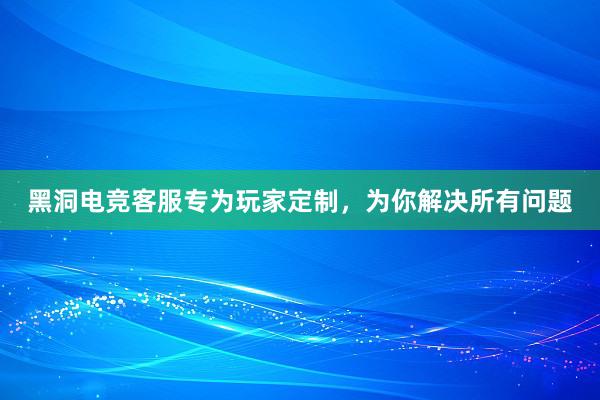 黑洞电竞客服专为玩家定制，为你解决所有问题